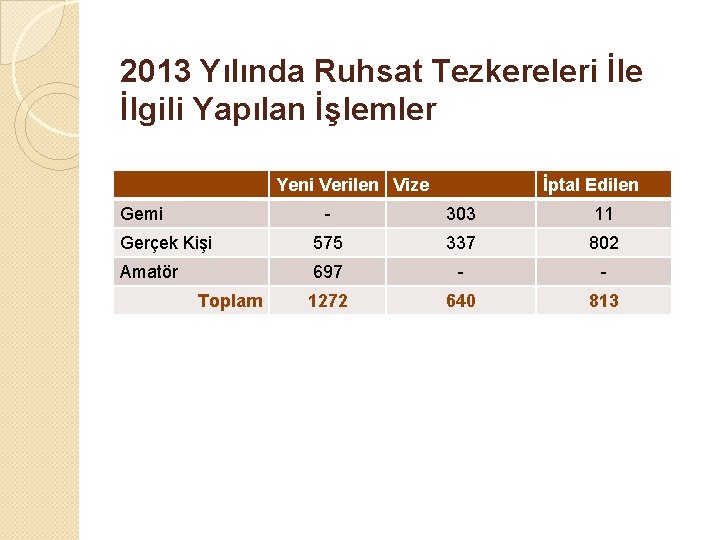 2013 Yılında Ruhsat Tezkereleri İle İlgili Yapılan İşlemler

| | Yeni Verilen | Vize | İptal Edilen |
|---|---|---|---|
| Gemi | - | 303 | 11 |
| Gerçek Kişi | 575 | 337 | 802 |
| Amatör | 697 | - | - |
| Toplam | 1272 | 640 | 813 |